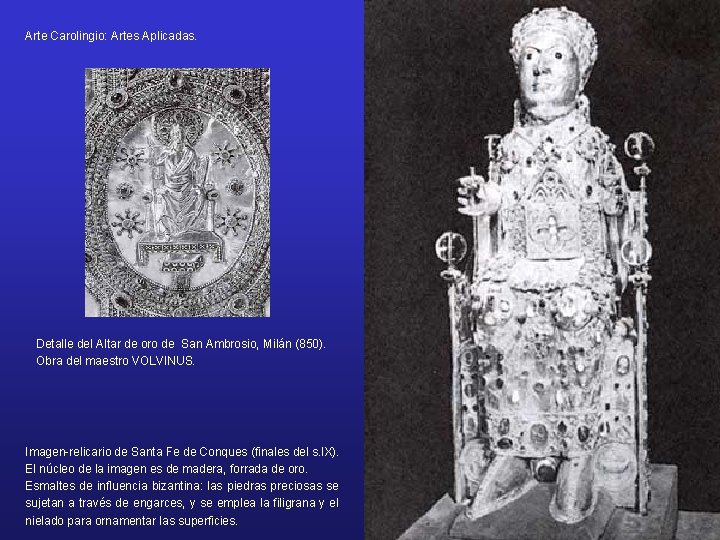 Arte Carolingio: Artes Aplicadas.

Detalle del Altar de oro de San Ambrosio, Milán (850). Obra del maestro VOLVINUS.

Imagen-relicario de Santa Fe de Conques (finales del s.IX). El núcleo de la imagen es de madera, forrada de oro. Esmaltes de influencia bizantina: las piedras preciosas se sujetan a través de engarces, y se emplea la filigrana y el nielado para ornamentar las superficies.